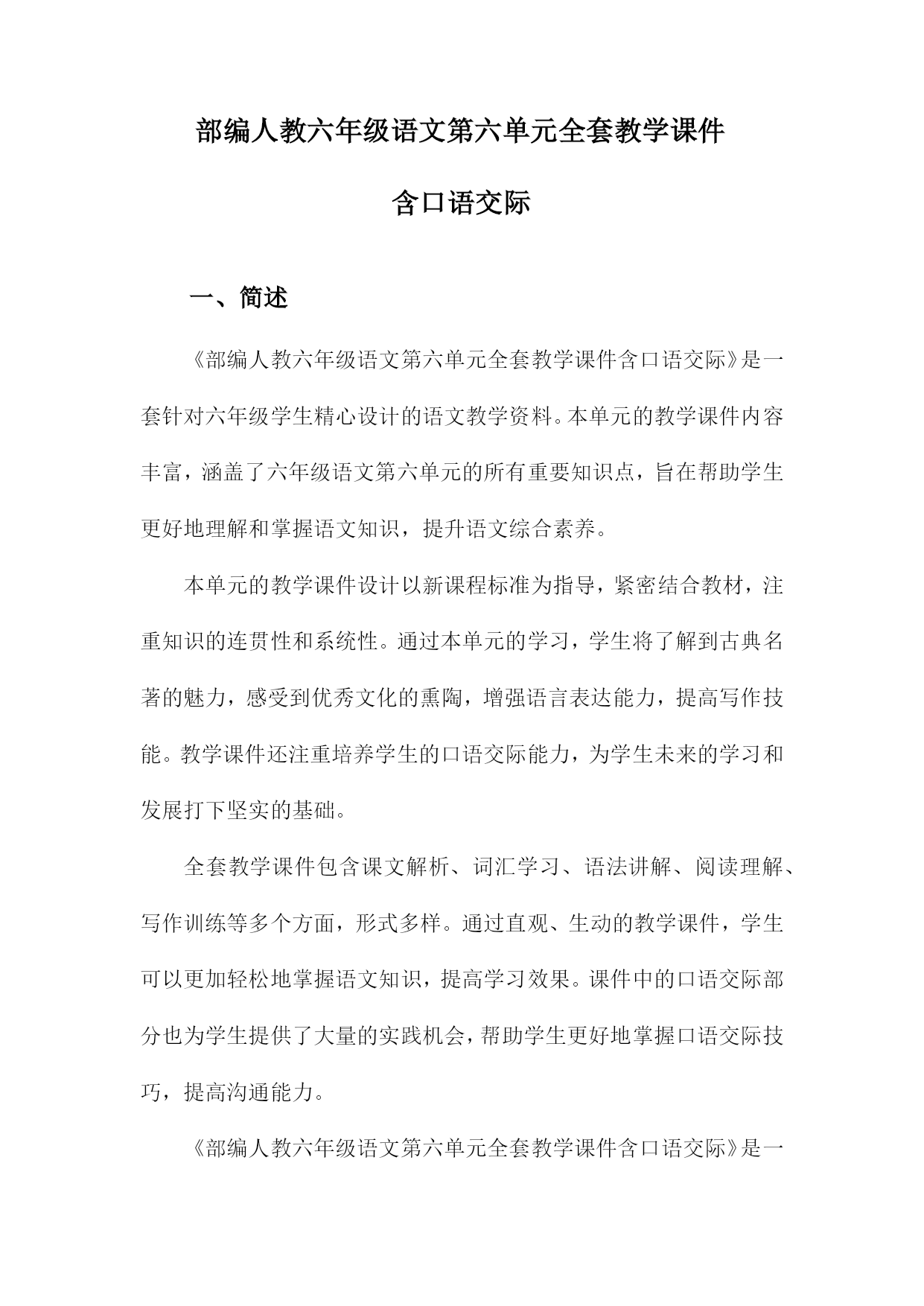 部编人教六年级语文第六单元全套教学课件

含口语交际

一、简述

《部编人教六年级语文第六单元全套教学课件含口语交际》是一套针对六年级学生精心设计的语文教学资料。本单元的教学课件内容丰富，涵盖了六年级语文第六单元的所有重要知识点，旨在帮助学生更好地理解和掌握语文知识，提升语文综合素养。

本单元的教学课件设计以新课程标准为指导，紧密结合教材，注重知识的连贯性和系统性。通过本单元的学习，学生将了解到古典名著的魅力，感受到优秀文化的熏陶，增强语言表达能力，提高写作技能。教学课件还注重培养学生的口语交际能力，为学生未来的学习和发展打下坚实的基础。

全套教学课件包含课文解析、词汇学习、语法讲解、阅读理解、写作训练等多个方面，形式多样。通过直观、生动的教学课件，学生可以更加轻松地掌握语文知识，提高学习效果。课件中的口语交际部分也为学生提供了大量的实践机会，帮助学生更好地掌握口语交际技巧，提高沟通能力。

《部编人教六年级语文第六单元全套教学课件含口语交际》是一